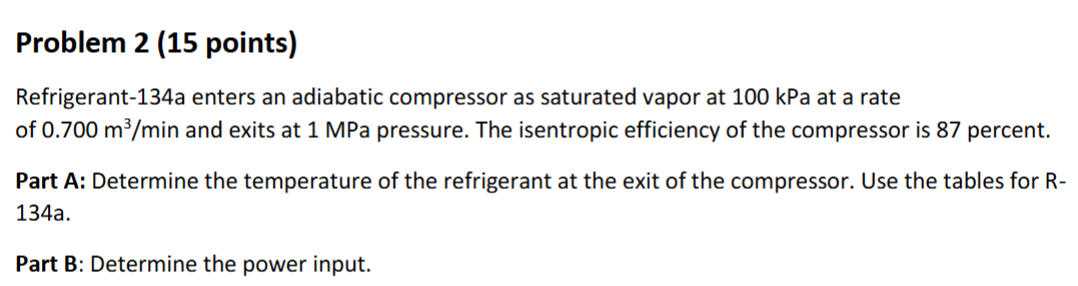 Problem 2 (15 points)

Refrigerant-134a enters an adiabatic compressor as saturated vapor at 100 kPa at a rate of 0.700 $m^3$/min and exits at 1 MPa pressure. The isentropic efficiency of the compressor is 87 percent.

Part A: Determine the temperature of the refrigerant at the exit of the compressor. Use the tables for R-134a.

Part B: Determine the power input.